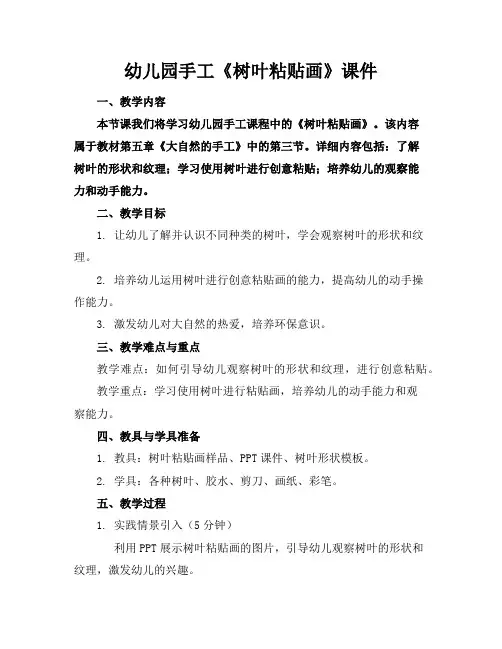 幼儿园手工《树叶粘贴画》课件

一、教学内容

本节课我们将学习幼儿园手工课程中的《树叶粘贴画》。该内容属于教材第五章《大自然的手工》中的第三节。详细内容包括：了解树叶的形状和纹理；学习使用树叶进行创意粘贴；培养幼儿的观察能力和动手能力。

二、教学目标

1. 让幼儿了解并认识不同种类的树叶，学会观察树叶的形状和纹理。

2. 培养幼儿运用树叶进行创意粘贴画的能力，提高幼儿的动手操作能力。

3. 激发幼儿对大自然的热爱，培养环保意识。

三、教学难点与重点

教学难点：如何引导幼儿观察树叶的形状和纹理，进行创意粘贴。

教学重点：学习使用树叶进行粘贴画，培养幼儿的动手能力和观察能力。

四、教具与学具准备

1. 教具：树叶粘贴画样品、PPT课件、树叶形状模板。

2. 学具：各种树叶、胶水、剪刀、画纸、彩笔。

五、教学过程

1. 实践情景引入（5分钟）

利用PPT展示树叶粘贴画的图片，引导幼儿观察树叶的形状和纹理，激发幼儿的兴趣。